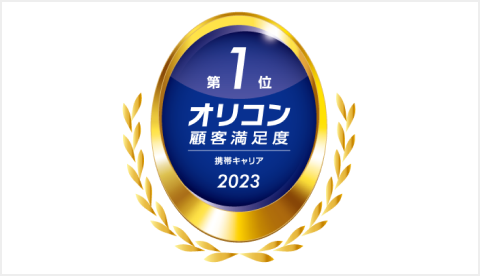 第1位
オリコン
顧客満足度
携帯キャリア
2023